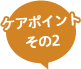 ケアポイント
その2